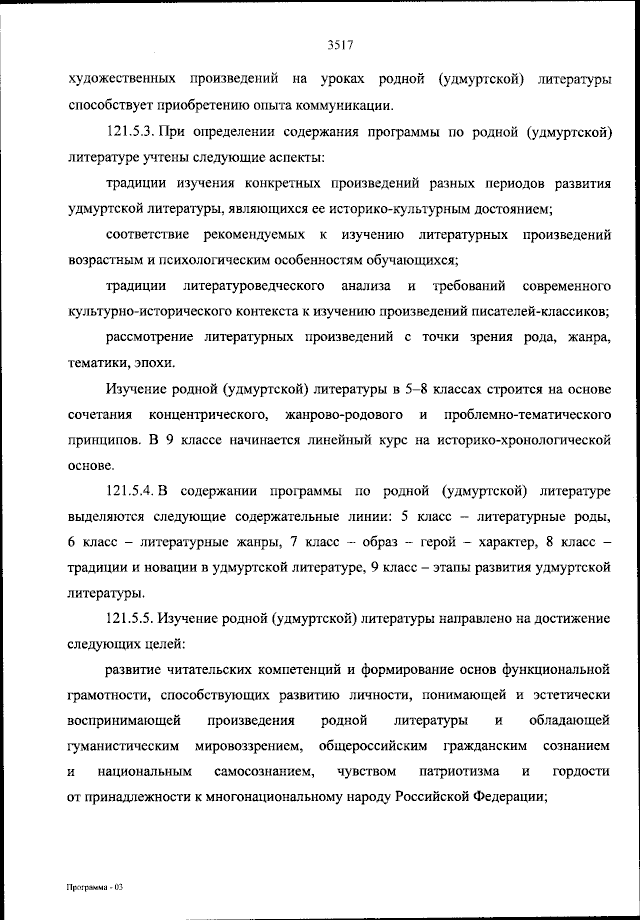 3517

художественных произведений на уроках родной (удмуртской) литературы способствует приобретению опыта коммуникации.

121.5.3. При определении содержания программы по родной (удмуртской) литературе учтены следующие аспекты:

традиции изучения конкретных произведений разных периодов развития удмуртской литературы, являющихся ее историко-культурным достоянием;

соответствие рекомендуемых к изучению литературных произведений возрастным и психологическим особенностям обучающихся;

традиции литературоведческого анализа и требований современного культурно-исторического контекста к изучению произведений писателей-классиков;

рассмотрение литературных произведений с точки зрения рода, жанра, тематики, эпохи.

Изучение родной (удмуртской) литературы в 5–8 классах строится на основе сочетания концентрического, жанрово-родового и проблемно-тематического принципов. В 9 классе начинается линейный курс на историко-хронологической основе.

121.5.4. В содержании программы по родной (удмуртской) литературе выделяются следующие содержательные линии: 5 класс – литературные роды, 6 класс – литературные жанры, 7 класс – образ – герой – характер, 8 класс – традиции и новации в удмуртской литературе, 9 класс – этапы развития удмуртской литературы.

121.5.5. Изучение родной (удмуртской) литературы направлено на достижение следующих целей:

развитие читательских компетенций и формирование основ функциональной грамотности, способствующих развитию личности, понимающей и эстетически воспринимающей произведения родной литературы и обладающей гуманистическим мировоззрением, общероссийским гражданским сознанием и национальным самосознанием, чувством патриотизма и гордости от принадлежности к многонациональному народу Российской Федерации;

Программа - 03